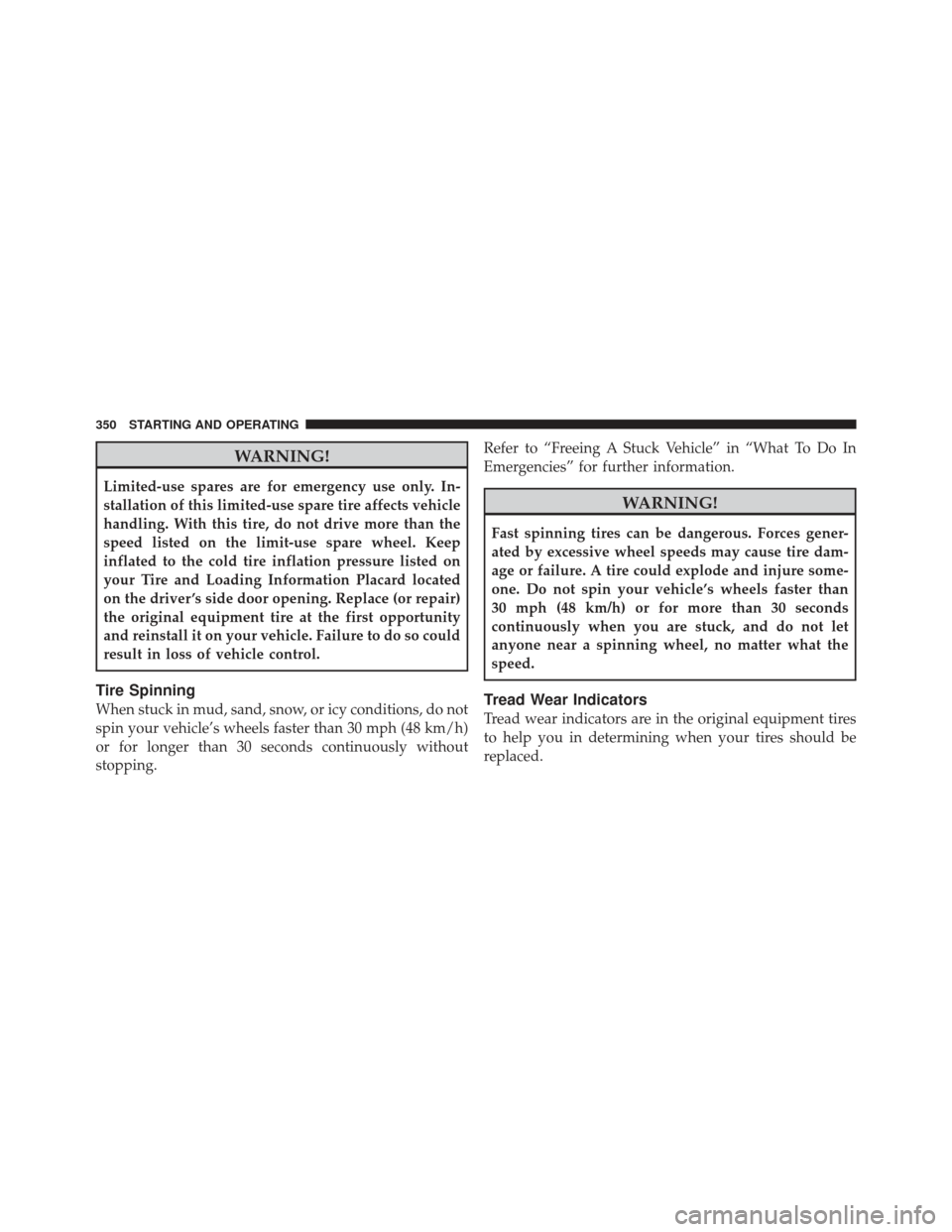 350 STARTING AND OPERATING

WARNING!

Limited-use spares are for emergency use only. Installation of this limited-use spare tire affects vehicle handling. With this tire, do not drive more than the speed listed on the limit-use spare wheel. Keep inflated to the cold tire inflation pressure listed on your Tire and Loading Information Placard located on the driver's side door opening. Replace (or repair) the original equipment tire at the first opportunity and reinstall it on your vehicle. Failure to do so could result in loss of vehicle control.

Tire Spinning

When stuck in mud, sand, snow, or icy conditions, do not spin your vehicle's wheels faster than 30 mph (48 km/h) or for longer than 30 seconds continuously without stopping.

Refer to "Freeing A Stuck Vehicle" in "What To Do In Emergencies" for further information.

WARNING!

Fast spinning tires can be dangerous. Forces generated by excessive wheel speeds may cause tire damage or failure. A tire could explode and injure someone. Do not spin your vehicle's wheels faster than 30 mph (48 km/h) or for more than 30 seconds continuously when you are stuck, and do not let anyone near a spinning wheel, no matter what the speed.

Tread Wear Indicators

Tread wear indicators are in the original equipment tires to help you in determining when your tires should be replaced.

carmanualsonline.info